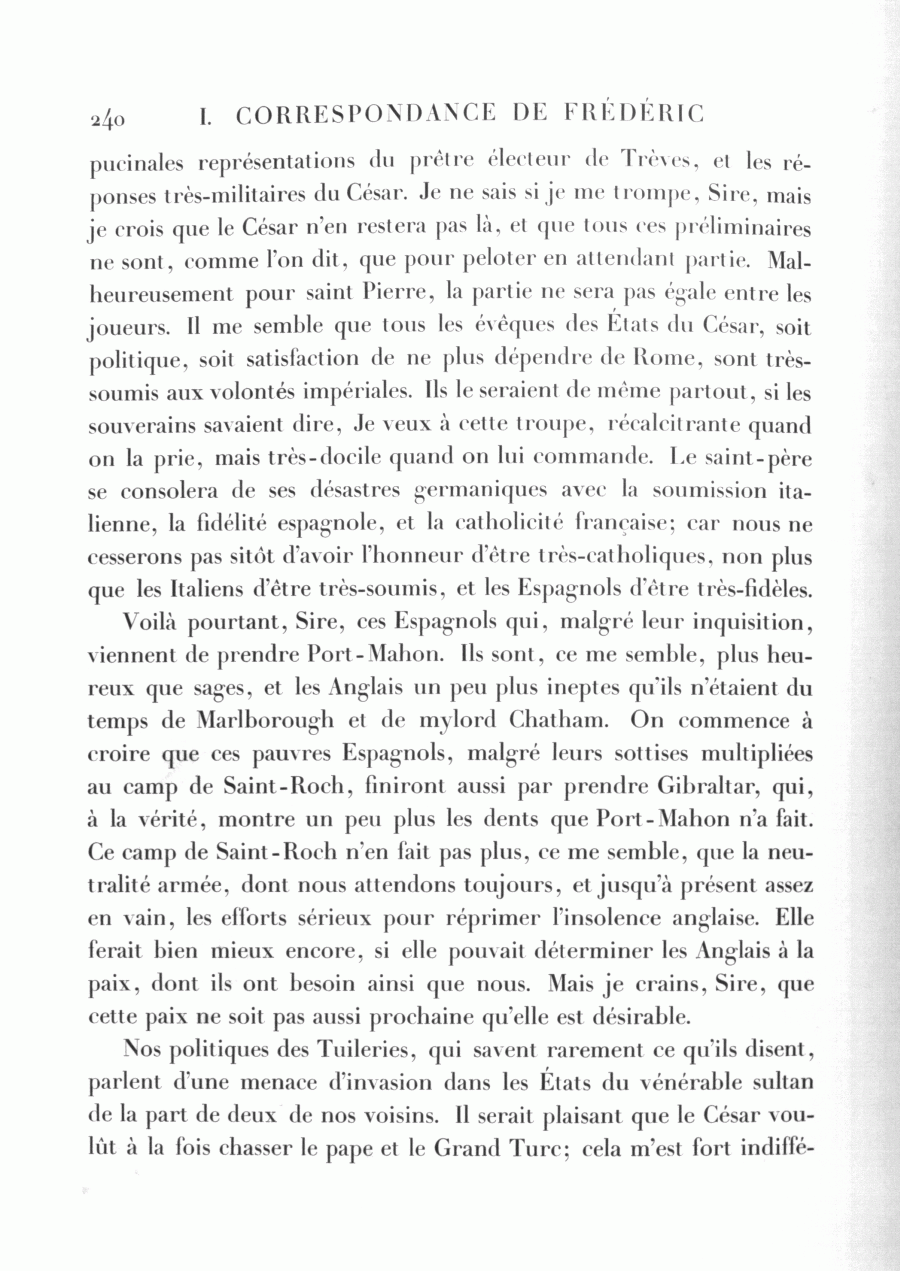 240 I. CORRESPONDANCE DE FRÉDÉRIC

pucinales représentations du prêtre électeur de Trèves, et les réponses très-militaires du César. Je ne sais si je me trompe, Sire, mais je crois que le César n'en restera pas là, et que tous ces préliminaires ne sont, comme l'on dit, que pour peloter en attendant partie. Malheureusement pour saint Pierre, la partie ne sera pas égale entre les joueurs. Il me semble que tous les évêques des États du César, soit politique, soit satisfaction de ne plus dépendre de Rome, sont très-soumis aux volontés impériales. Ils le seraient de même partout, si les souverains savaient dire, Je veux à cette troupe, récalcitrante quand on la prie, mais très-docile quand on lui commande. Le saint-père se consolera de ses désastres germaniques avec la soumission italienne, la fidélité espagnole, et la catholicité française; car nous ne cesserons pas sitôt d'avoir l'honneur d'être très-catholiques, non plus que les Italiens d'être très-soumis, et les Espagnols d'être très-fidèles.

Voilà pourtant, Sire, ces Espagnols qui, malgré leur inquisition, viennent de prendre Port-Mahon. Ils sont, ce me semble, plus heureux que sages, et les Anglais un peu plus ineptes qu'ils n'étaient du temps de Marlborough et de mylord Chatham. On commence à croire que ces pauvres Espagnols, malgré leurs sottises multipliées au camp de Saint-Roch, finiront aussi par prendre Gibraltar, qui, à la vérité, montre un peu plus les dents que Port-Mahon n'a fait. Ce camp de Saint-Roch n'en fait pas plus, ce me semble, que la neutralité armée, dont nous attendons toujours, et jusqu'à présent assez en vain, les efforts sérieux pour réprimer l'insolence anglaise. Elle ferait bien mieux encore, si elle pouvait déterminer les Anglais à la paix, dont ils ont besoin ainsi que nous. Mais je crains, Sire, que cette paix ne soit pas aussi prochaine qu'elle est désirable.

Nos politiques des Tuileries, qui savent rarement ce qu'ils disent, parlent d'une menace d'invasion dans les États du vénérable sultan de la part de deux de nos voisins. Il serait plaisant que le César voulût à la fois chasser le pape et le Grand Turc; cela m'est fort indiffé-